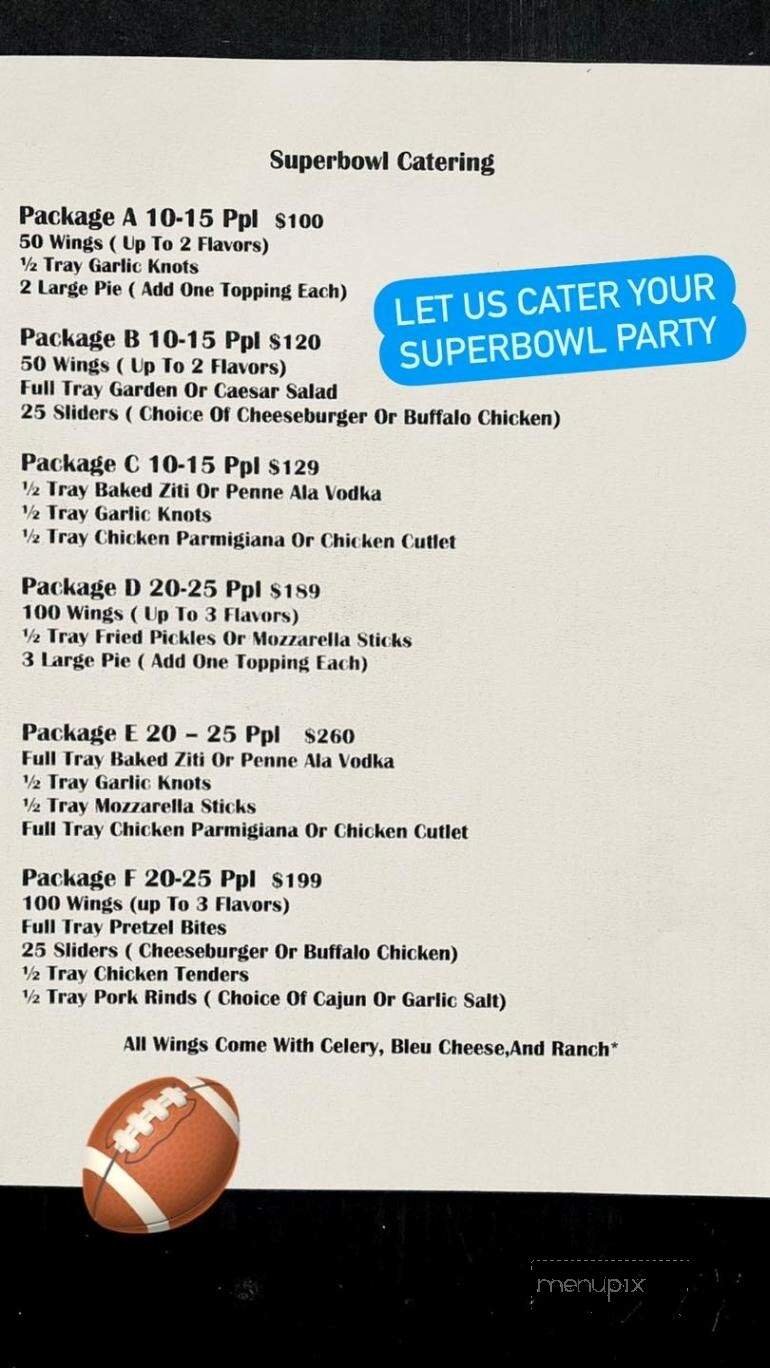 Superbowl Catering

Package A 10-15 Ppl $100
50 Wings ( Up To 2 Flavors)
½ Tray Garlic Knots
2 Large Pie ( Add One Topping Each)

LET US CATER YOUR SUPERBOWL PARTY

Package B 10-15 Ppl $120
50 Wings ( Up To 2 Flavors)
Full Tray Garden Or Caesar Salad
25 Sliders ( Choice Of Cheeseburger Or Buffalo Chicken)

Package C 10-15 Ppl $129
½ Tray Baked Ziti Or Penne Ala Vodka
½ Tray Garlic Knots
½ Tray Chicken Parmigiana Or Chicken Cutlet

Package D 20-25 Ppl $189
100 Wings ( Up To 3 Flavors)
½ Tray Fried Pickles Or Mozzarella Sticks
3 Large Pie ( Add One Topping Each)

Package E 20 – 25 Ppl $260
Full Tray Baked Ziti Or Penne Ala Vodka
½ Tray Garlic Knots
½ Tray Mozzarella Sticks
Full Tray Chicken Parmigiana Or Chicken Cutlet

Package F 20-25 Ppl $199
100 Wings (up To 3 Flavors)
Full Tray Pretzel Bites
25 Sliders ( Cheeseburger Or Buffalo Chicken)
½ Tray Chicken Tenders
½ Tray Pork Rinds ( Choice Of Cajun Or Garlic Salt)

All Wings Come With Celery, Bleu Cheese,And Ranch*

menupix